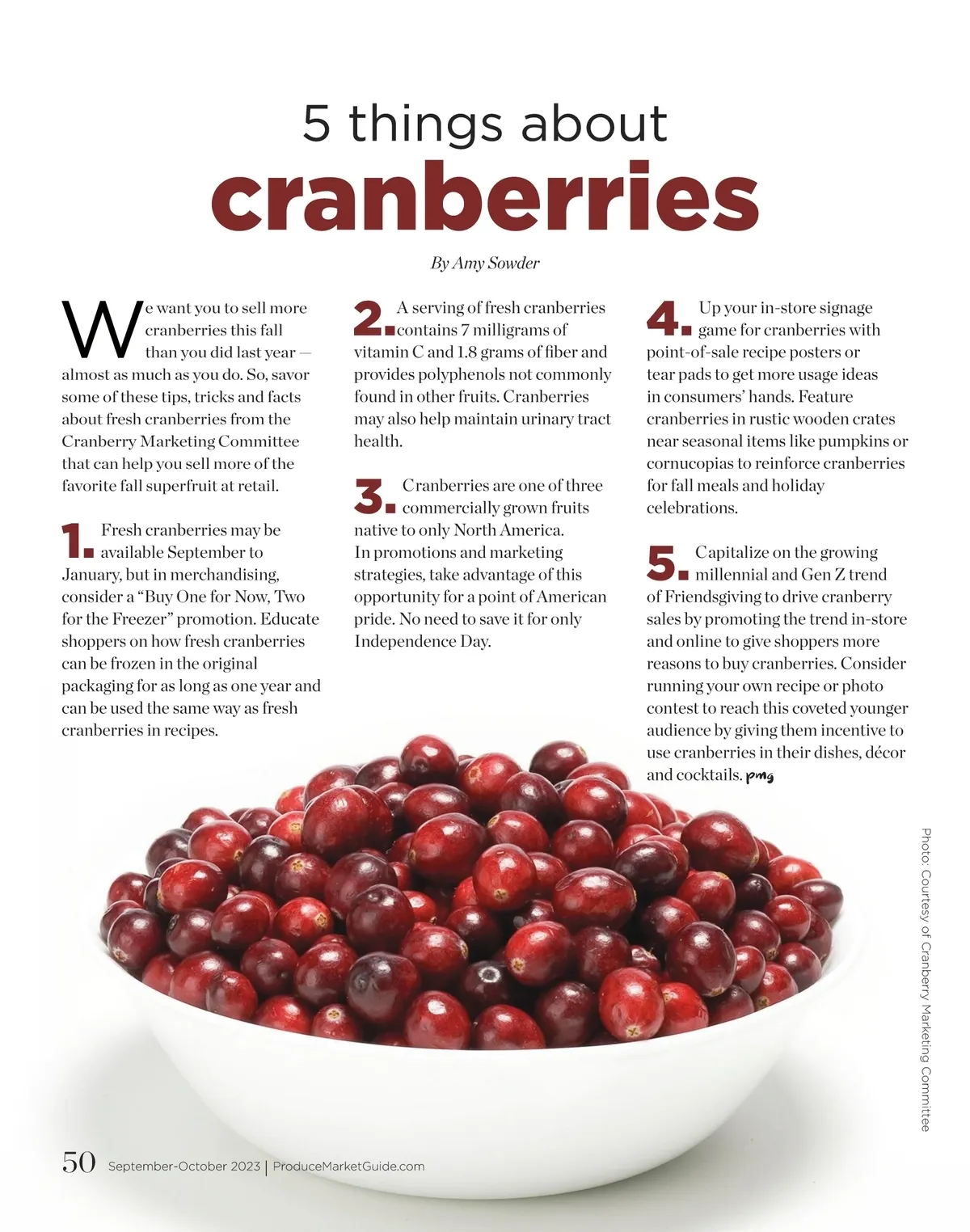 5 things about
cranberries

By Amy Sowder

We want you to sell more cranberries this fall than you did last year — almost as much as you do. So, savor some of these tips, tricks and facts about fresh cranberries from the Cranberry Marketing Committee that can help you sell more of the favorite fall superfruit at retail.

1. Fresh cranberries may be available September to January, but in merchandising, consider a "Buy One for Now, Two for the Freezer" promotion. Educate shoppers on how fresh cranberries can be frozen in the original packaging for as long as one year and can be used the same way as fresh cranberries in recipes.

2. A serving of fresh cranberries contains 7 milligrams of vitamin C and 1.8 grams of fiber and provides polyphenols not commonly found in other fruits. Cranberries may also help maintain urinary tract health.

3. Cranberries are one of three commercially grown fruits native to only North America. In promotions and marketing strategies, take advantage of this opportunity for a point of American pride. No need to save it for only Independence Day.

4. Up your in-store signage game for cranberries with point-of-sale recipe posters or tear pads to get more usage ideas in consumers' hands. Feature cranberries in rustic wooden crates near seasonal items like pumpkins or cornucopias to reinforce cranberries for fall meals and holiday celebrations.

5. Capitalize on the growing millennial and Gen Z trend of Friendsgiving to drive cranberry sales by promoting the trend in-store and online to give shoppers more reasons to buy cranberries. Consider running your own recipe or photo contest to reach this coveted younger audience by giving them incentive to use cranberries in their dishes, décor and cocktails. pmg

Photo: Courtesy of Cranberry Marketing Committee

50 September-October 2023 | ProduceMarketGuide.com